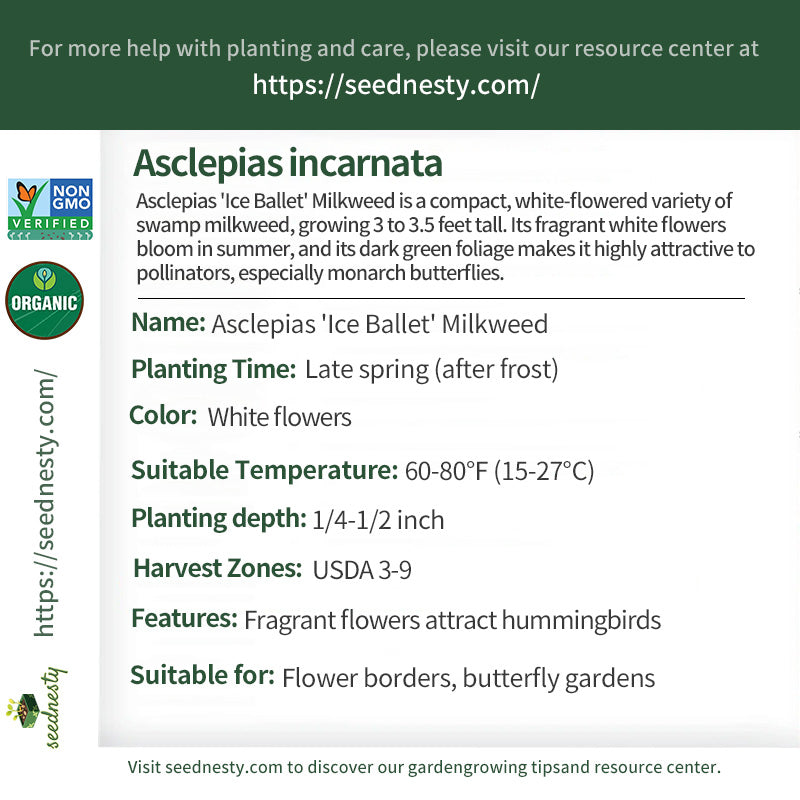 For more help with planting and care, please visit our resource center at
https://seednesty.com/

NON GMO
VERIFIED

ORGANIC

https://seednesty.com/

seednesty

Asclepias incarnata

Asclepias 'Ice Ballet' Milkweed is a compact, white-flowered variety of swamp milkweed, growing 3 to 3.5 feet tall. Its fragrant white flowers bloom in summer, and its dark green foliage makes it highly attractive to pollinators, especially monarch butterflies.

Name: Asclepias 'Ice Ballet' Milkweed

Planting Time: Late spring (after frost)

Color: White flowers

Suitable Temperature: 60-80°F (15-27°C)

Planting depth: 1/4-1/2 inch

Harvest Zones: USDA 3-9

Features: Fragrant flowers attract hummingbirds

Suitable for: Flower borders, butterfly gardens

Visit seednesty.com to discover our gardengrowing tipsand resource center.